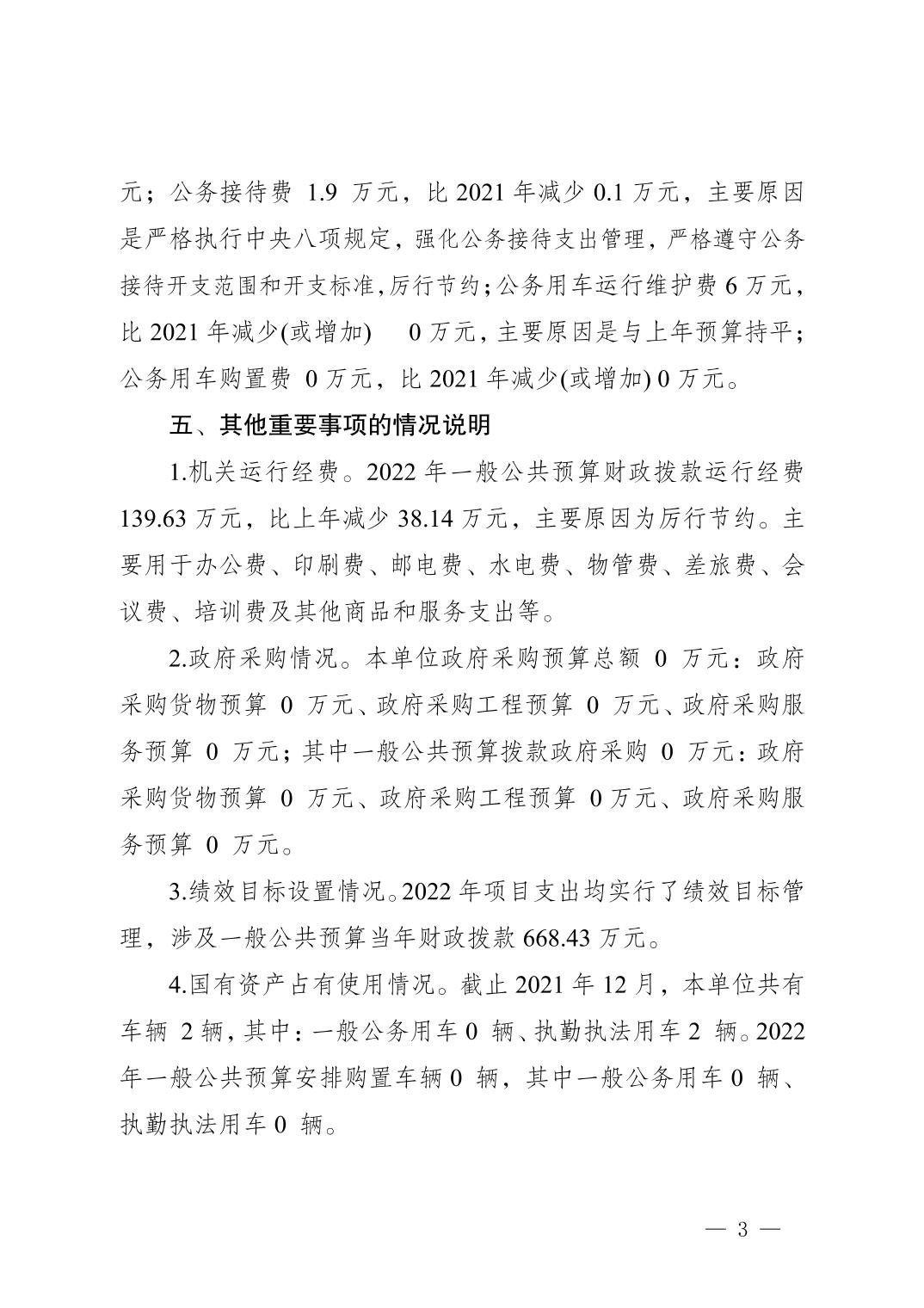 元；公务接待费 1.9 万元，比 2021 年减少 0.1 万元，主要原因是严格执行中央八项规定，强化公务接待支出管理，严格遵守公务接待开支范围和开支标准，厉行节约；公务用车运行维护费 6 万元，比 2021 年减少(或增加) 0 万元，主要原因是与上年预算持平；公务用车购置费 0 万元，比 2021 年减少(或增加) 0 万元。

五、其他重要事项的情况说明

1.机关运行经费。2022 年一般公共预算财政拨款运行经费 139.63 万元，比上年减少 38.14 万元，主要原因为厉行节约。主要用于办公费、印刷费、邮电费、水电费、物管费、差旅费、会议费、培训费及其他商品和服务支出等。

2.政府采购情况。本单位政府采购预算总额 0 万元：政府采购货物预算 0 万元、政府采购工程预算 0 万元、政府采购服务预算 0 万元；其中一般公共预算拨款政府采购 0 万元：政府采购货物预算 0 万元、政府采购工程预算 0 万元、政府采购服务预算 0 万元。

3.绩效目标设置情况。2022 年项目支出均实行了绩效目标管理，涉及一般公共预算当年财政拨款 668.43 万元。

4.国有资产占有使用情况。截止 2021 年 12 月，本单位共有车辆 2 辆，其中：一般公务用车 0 辆、执勤执法用车 2 辆。2022 年一般公共预算安排购置车辆 0 辆，其中一般公务用车 0 辆、执勤执法用车 0 辆。

— 3 —